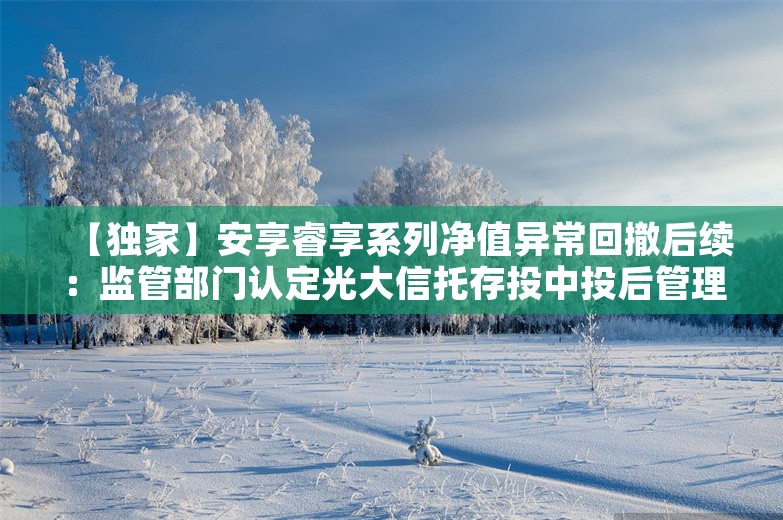 【独家】安享睿享系列净值异常回撤后续：监管部门认定光大信托存投中投后管理